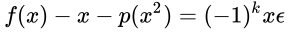 $f(x) - x - p(x^2) = (-1)^k x\epsilon$